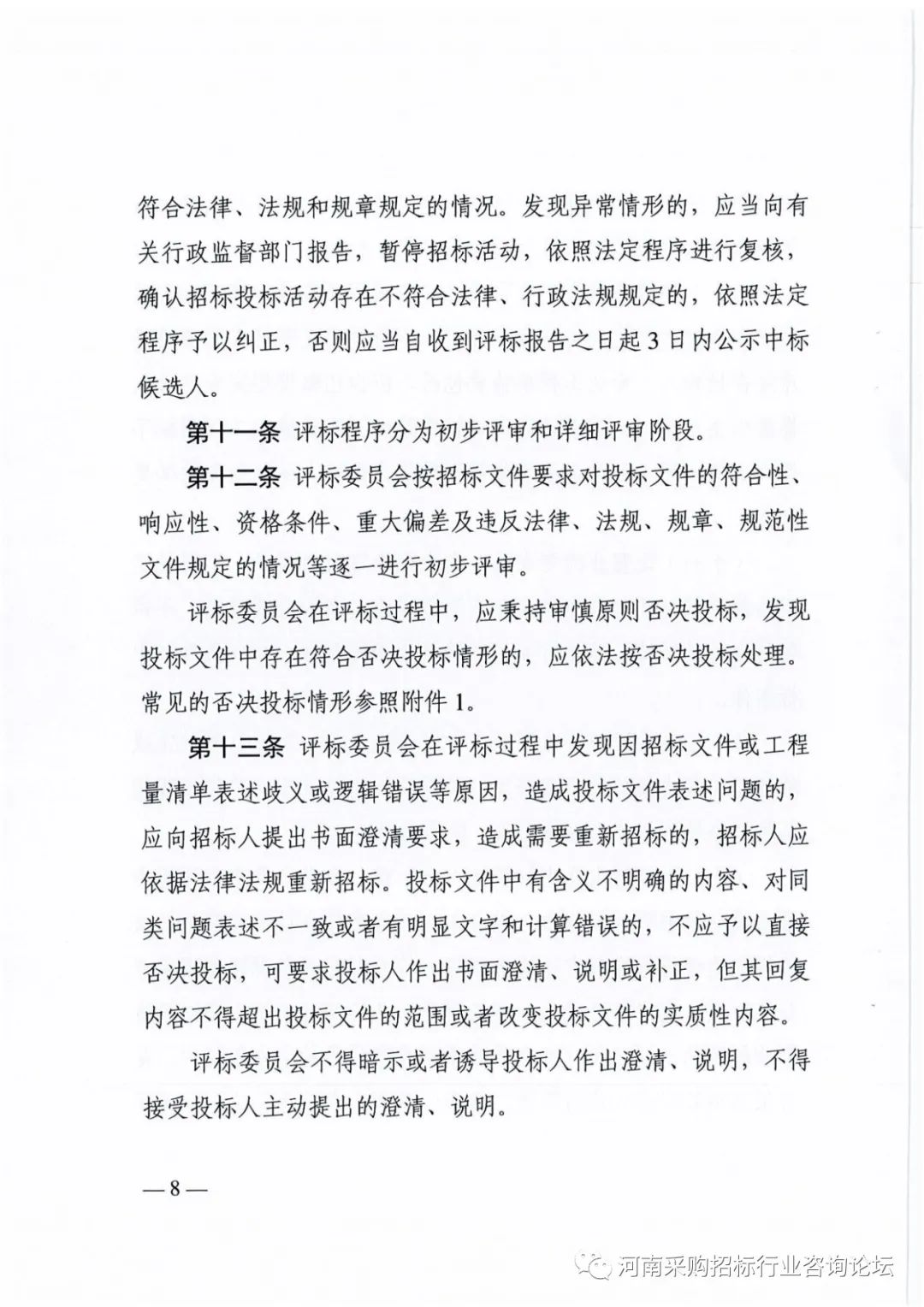 符合法律、法规和规章规定的情况。发现异常情形的，应当向有关行政监督部门报告，暂停招标活动，依照法定程序进行复核，确认招标投标活动存在不符合法律、行政法规规定的，依照法定程序予以纠正，否则应当自收到评标报告之日起3日内公示中标候选人。

第十一条 评标程序分为初步评审和详细评审阶段。

第十二条 评标委员会按招标文件要求对投标文件的符合性、响应性、资格条件、重大偏差及违反法律、法规、规章、规范性文件规定的情况等逐一进行初步评审。

评标委员会在评标过程中，应秉持审慎原则否决投标，发现投标文件中存在符合否决投标情形的，应依法按否决投标处理。常见的否决投标情形参照附件1。

第十三条 评标委员会在评标过程中发现因招标文件或工程量清单表述歧义或逻辑错误等原因，造成投标文件表述问题的，应向招标人提出书面澄清要求，造成需要重新招标的，招标人应依据法律法规重新招标。投标文件中有含义不明确的内容、对同类问题表述不一致或者有明显文字和计算错误的，不应予以直接否决投标，可要求投标人作出书面澄清、说明或补正，但其回复内容不得超出投标文件的范围或者改变投标文件的实质性内容。

评标委员会不得暗示或者诱导投标人作出澄清、说明，不得接受投标人主动提出的澄清、说明。

—8—

河南采购招标行业咨询论坛